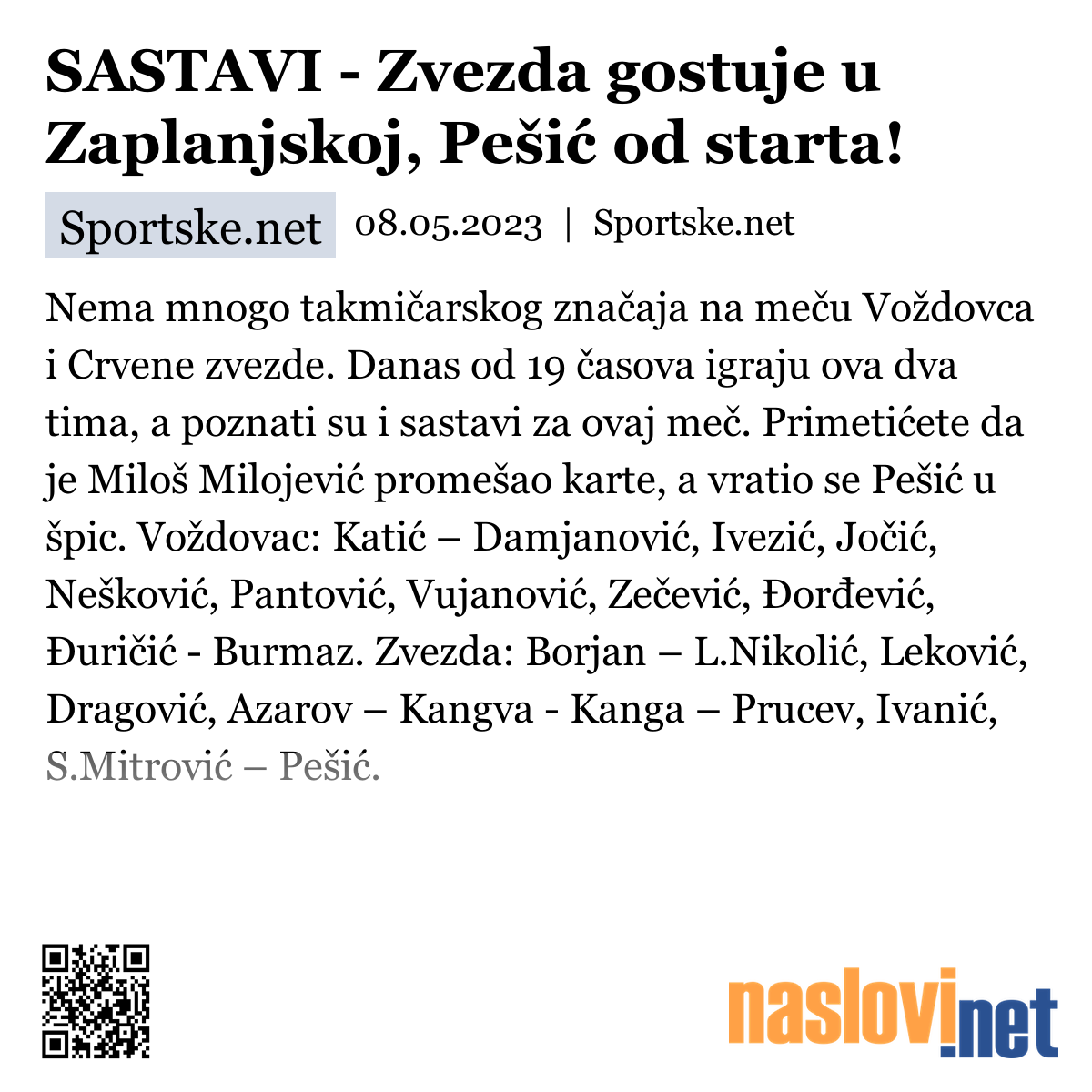 SASTAVI - Zvezda gostuje u Zaplanjskoj, Pešić od starta!

Sportske.net 08.05.2023 | Sportske.net

Nema mnogo takmičarskog značaja na meču Voždovca i Crvene zvezde. Danas od 19 časova igraju ova dva tima, a poznati su i sastavi za ovaj meč. Primetićete da je Miloš Milojević promešao karte, a vratio se Pešić u špic. Voždovac: Katić – Damjanović, Ivezić, Jočić, Nešković, Pantović, Vujanović, Zečević, Đorđević, Đuričić - Burmaz. Zvezda: Borjan – L.Nikolić, Leković, Dragović, Azarov – Kangva - Kanga – Prucev, Ivanić, S.Mitrović – Pešić.

naslovi.net